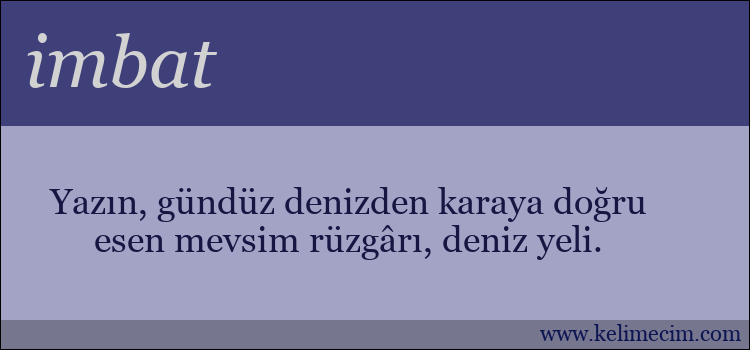 imbat

Yazın, gündüz denizden karaya doğru esen mevsim rüzgârı, deniz yeli.

www.kelimecim.com